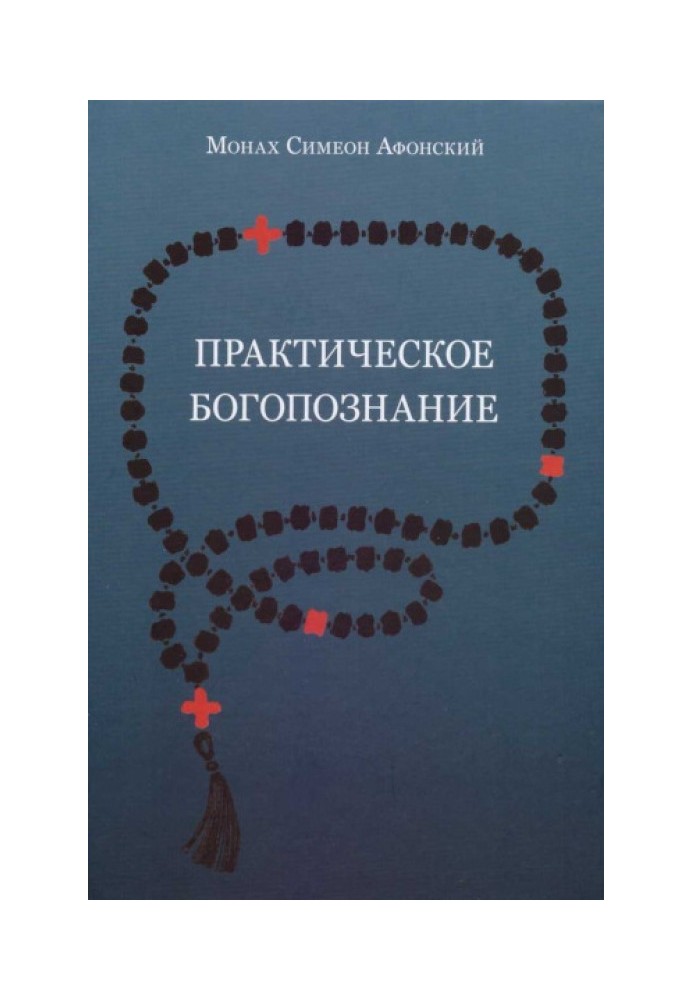 Монах Симеон Афонский

ПРАКТИЧЕСКОЕ БОГОПОЗНАНИЕ